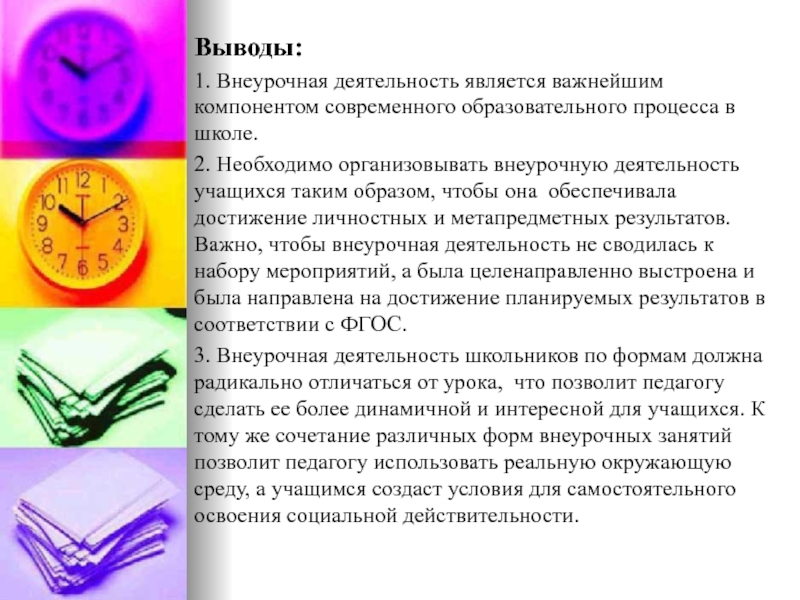 Выводы:

1. Внеурочная деятельность является важнейшим компонентом современного образовательного процесса в школе.

2. Необходимо организовывать внеурочную деятельность учащихся таким образом, чтобы она обеспечивала достижение личностных и метапредметных результатов. Важно, чтобы внеурочная деятельность не сводилась к набору мероприятий, а была целенаправленно выстроена и была направлена на достижение планируемых результатов в соответствии с ФГОС.

3. Внеурочная деятельность школьников по формам должна радикально отличаться от урока, что позволит педагогу сделать ее более динамичной и интересной для учащихся. К тому же сочетание различных форм внеурочных занятий позволит педагогу использовать реальную окружающую среду, а учащимся создаст условия для самостоятельного освоения социальной действительности.